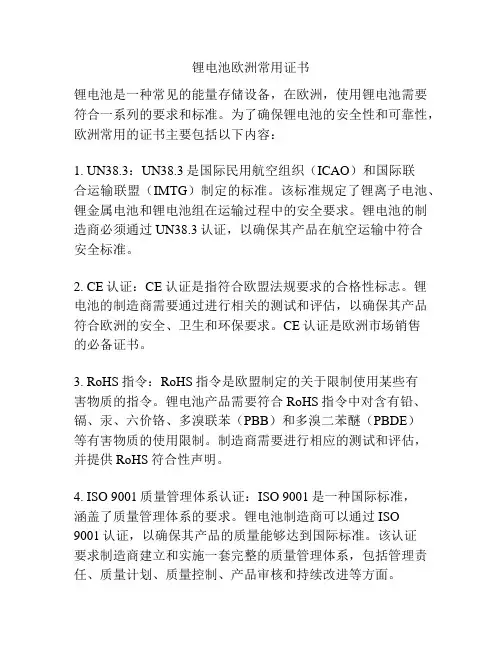 锂电池欧洲常用证书

锂电池是一种常见的能量存储设备，在欧洲，使用锂电池需要符合一系列的要求和标准。为了确保锂电池的安全性和可靠性，欧洲常用的证书主要包括以下内容：

1. UN38.3：UN38.3 是国际民用航空组织（ICAO）和国际联合运输联盟（IMTG）制定的标准。该标准规定了锂离子电池、锂金属电池和锂电池组在运输过程中的安全要求。锂电池的制造商必须通过 UN38.3 认证，以确保其产品在航空运输中符合安全标准。

2. CE 认证：CE 认证是指符合欧盟法规要求的合格性标志。锂电池的制造商需要通过进行相关的测试和评估，以确保其产品符合欧洲的安全、卫生和环保要求。CE 认证是欧洲市场销售的必备证书。

3. RoHS 指令：RoHS 指令是欧盟制定的关于限制使用某些有害物质的指令。锂电池产品需要符合 RoHS 指令中对含有铅、镉、汞、六价铬、多溴联苯（PBB）和多溴二苯醚（PBDE）等有害物质的使用限制。制造商需要进行相应的测试和评估，并提供 RoHS 符合性声明。

4. ISO 9001 质量管理体系认证：ISO 9001 是一种国际标准，涵盖了质量管理体系的要求。锂电池制造商可以通过 ISO 9001 认证，以确保其产品的质量能够达到国际标准。该认证要求制造商建立和实施一套完整的质量管理体系，包括管理责任、质量计划、质量控制、产品审核和持续改进等方面。